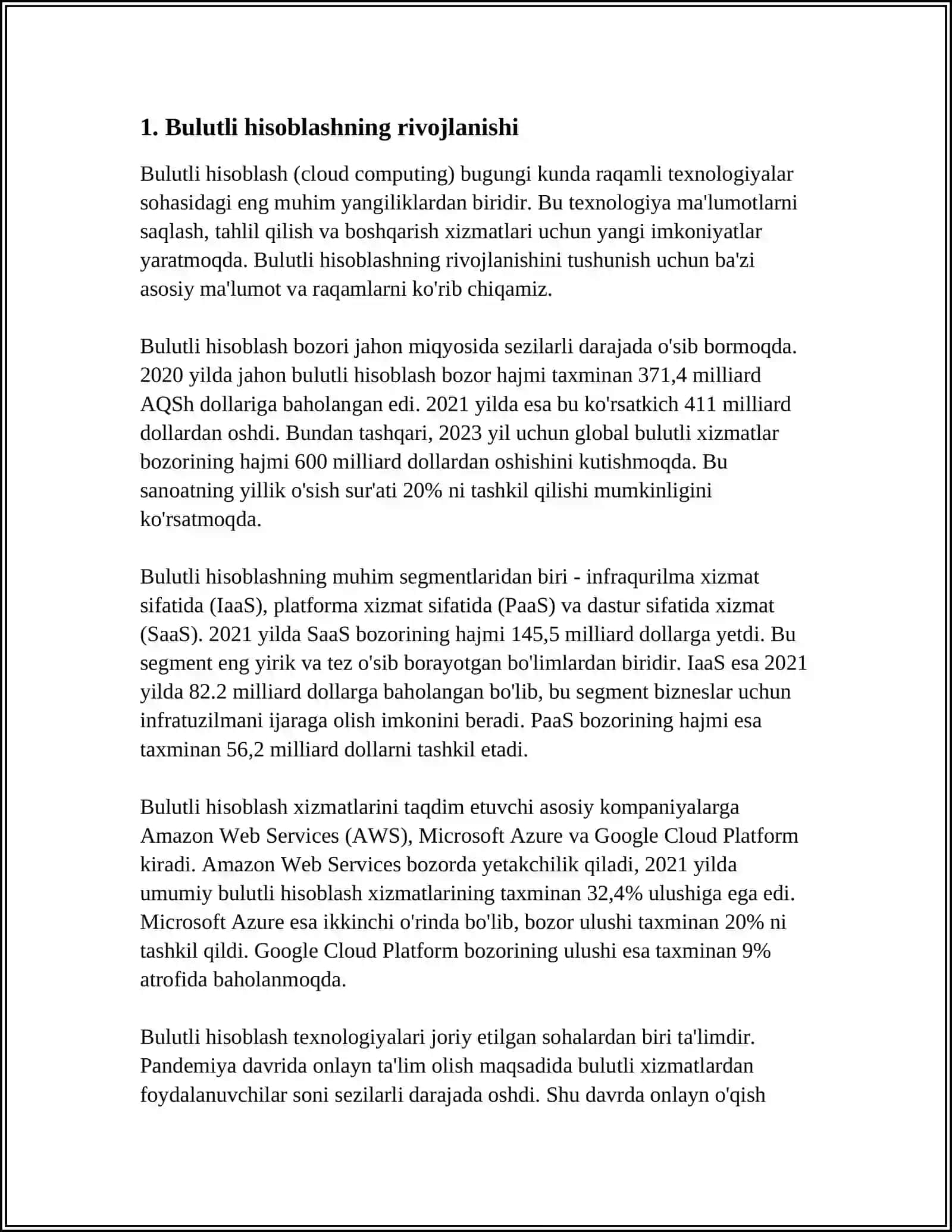 1. Bulutli hisoblashning rivojlanishi

Bulutli hisoblash (cloud computing) bugungi kunda raqamli texnologiyalar sohasidagi eng muhim yangiliklardan biridir. Bu texnologiya ma'lumotlarni saqlash, tahlil qilish va boshqarish xizmatlari uchun yangi imkoniyatlar yaratmoqda. Bulutli hisoblashning rivojlanishini tushunish uchun ba'zi asosiy ma'lumot va raqamlarni ko'rib chiqamiz.

Bulutli hisoblash bozori jahon miqyosida sezilarli darajada o'sib bormoqda. 2020 yilda jahon bulutli hisoblash bozor hajmi taxminan 371,4 milliard AQSh dollariga baholangan edi. 2021 yilda esa bu ko'rsatkich 411 milliard dollardan oshdi. Bundan tashqari, 2023 yil uchun global bulutli xizmatlar bozorining hajmi 600 milliard dollardan oshishini kutishmoqda. Bu sanoatning yillik o'sish sur'ati 20% ni tashkil qilishi mumkinligini ko'rsatmoqda.

Bulutli hisoblashning muhim segmentlaridan biri - infraqurilma xizmat sifatida (IaaS), platforma xizmat sifatida (PaaS) va dastur sifatida xizmat (SaaS). 2021 yilda SaaS bozorining hajmi 145,5 milliard dollarga yetdi. Bu segment eng yirik va tez o'sib borayotgan bo'limlardan biridir. IaaS esa 2021 yilda 82.2 milliard dollarga baholangan bo'lib, bu segment bizneslar uchun infratuzilmani ijaraga olish imkonini beradi. PaaS bozorining hajmi esa taxminan 56,2 milliard dollarni tashkil etadi.

Bulutli hisoblash xizmatlarini taqdim etuvchi asosiy kompaniyalarga Amazon Web Services (AWS), Microsoft Azure va Google Cloud Platform kiradi. Amazon Web Services bozorda yetakchilik qiladi, 2021 yilda umumiy bulutli hisoblash xizmatlarining taxminan 32,4% ulushiga ega edi. Microsoft Azure esa ikkinchi o'rinda bo'lib, bozor ulushi taxminan 20% ni tashkil qildi. Google Cloud Platform bozorining ulushi esa taxminan 9% atrofida baholanmoqda.

Bulutli hisoblash texnologiyalari joriy etilgan sohalardan biri ta'limdir. Pandemiya davrida onlayn ta'lim olish maqsadida bulutli xizmatlardan foydalanuvchilar soni sezilarli darajada oshdi. Shu davrda onlayn o'qish